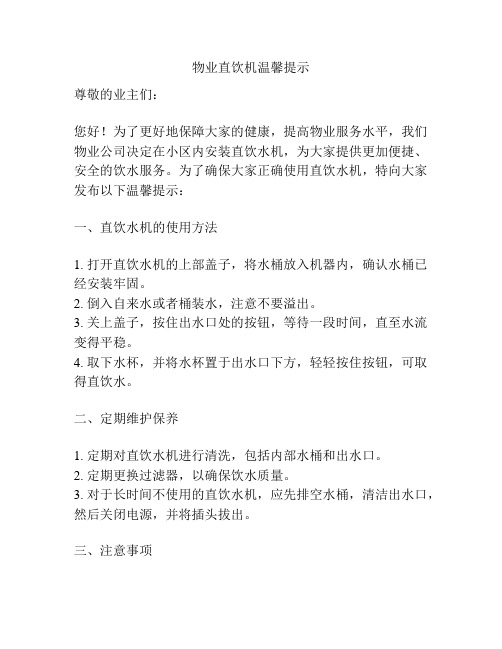 物业直饮机温馨提示

尊敬的业主们：

您好！为了更好地保障大家的健康，提高物业服务水平，我们物业公司决定在小区内安装直饮水机，为大家提供更加便捷、安全的饮水服务。为了确保大家正确使用直饮水机，特向大家发布以下温馨提示：

一、直饮水机的使用方法

1. 打开直饮水机的上部盖子，将水桶放入机器内，确认水桶已经安装牢固。
2. 倒入自来水或者桶装水，注意不要溢出。
3. 关上盖子，按住出水口处的按钮，等待一段时间，直至水流变得平稳。
4. 取下水杯，并将水杯置于出水口下方，轻轻按住按钮，可取得直饮水。

二、定期维护保养

1. 定期对直饮水机进行清洗，包括内部水桶和出水口。
2. 定期更换过滤器，以确保饮水质量。
3. 对于长时间不使用的直饮水机，应先排空水桶，清洁出水口，然后关闭电源，并将插头拔出。

三、注意事项